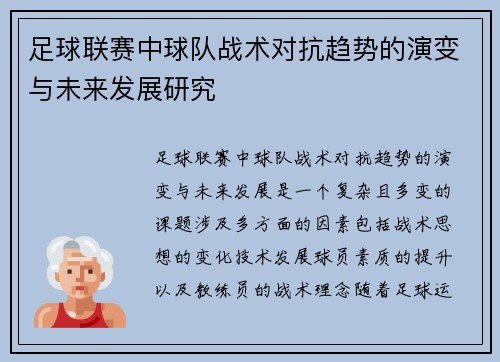 足球联赛中球队战术对抗趋势的演变与未来发展研究

足球联赛中球队战术对抗趋势的演变与未来发展是一个复杂且多变的课题涉及多方面的因素包括战术思想的变化技术发展球员素质的提升以及教练员的战术理念随着足球运